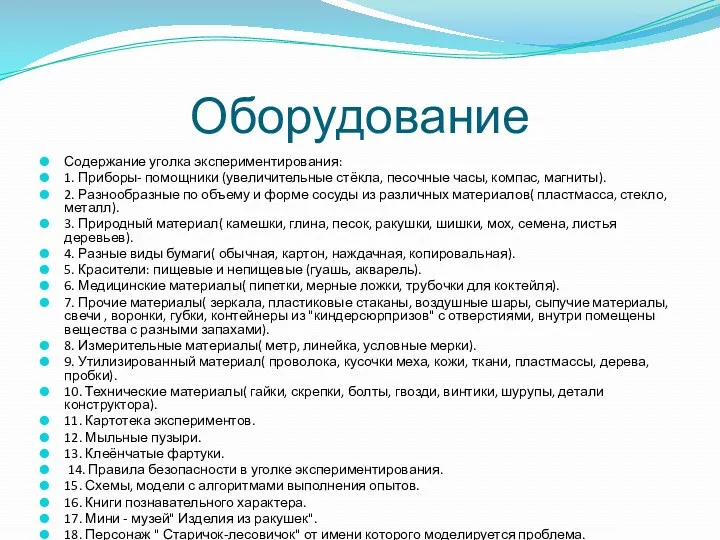 Оборудование

Содержание уголка экспериментирования:

1. Приборы- помощники (увеличительные стёкла, песочные часы, компас, магниты).

2. Разнообразные по объему и форме сосуды из различных материалов( пластмасса, стекло, металл).

3. Природный материал( камешки, глина, песок, ракушки, шишки, мох, семена, листья деревьев).

4. Разные виды бумаги( обычная, картон, наждачная, копировальная).

5. Красители: пищевые и непищевые (гуашь, акварель).

6. Медицинские материалы( пипетки, мерные ложки, трубочки для коктейля).

7. Прочие материалы( зеркала, пластиковые стаканы, воздушные шары, сыпучие материалы, свечи , воронки, губки, контейнеры из "киндерсюрпризов" с отверстиями, внутри помещены вещества с разными запахами).

8. Измерительные материалы( метр, линейка, условные мерки).

9. Утилизированный материал( проволока, кусочки меха, кожи, ткани, пластмассы, дерева, пробки).

10. Технические материалы( гайки, скрепки, болты, гвозди, винтики, шурупы, детали конструктора).

11. Картотека экспериментов.

12. Мыльные пузыри.

13. Клеёнчатые фартуки.

14. Правила безопасности в уголке экспериментирования.

15. Схемы, модели с алгоритмами выполнения опытов.

16. Книги познавательного характера.

17. Мини - музей" Изделия из ракушек".

18. Персонаж " Старичок-лесовичок" от имени которого моделируется проблема.